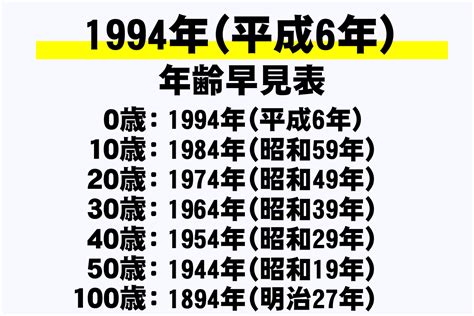 1994年(平成6年)
年齢早見表

0歳：1994年(平成6年)
10歳：1984年(昭和59年)
20歳：1974年(昭和49年)
30歳：1964年(昭和39年)
40歳：1954年(昭和29年)
50歳：1944年(昭和19年)
100歳：1894年(明治27年)